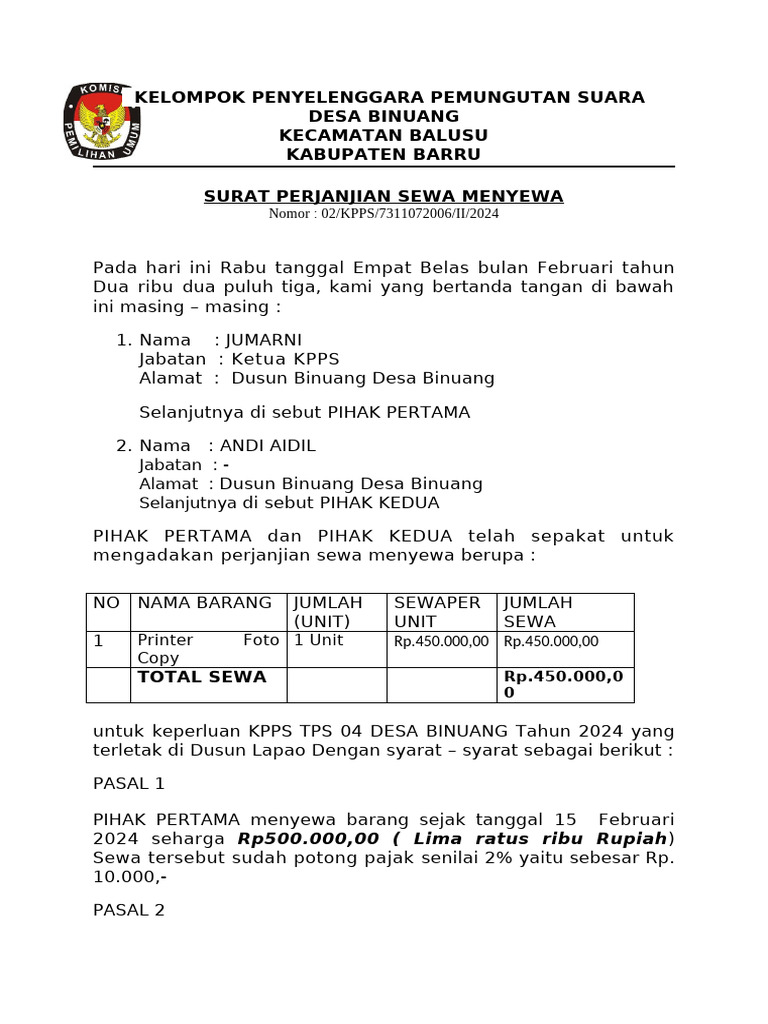 KOMISI PEMILIHAN UMUM

KELOMPOK PENYELENGGARA PEMUNGUTAN SUARA
DESA BINUANG
KECAMATAN BALUSU
KABUPATEN BARRU

SURAT PERJANJIAN SEWA MENYEWA
Nomor : 02/KPPS/7311072006/II/2024

Pada hari ini Rabu tanggal Empat Belas bulan Februari tahun Dua ribu dua puluh tiga, kami yang bertanda tangan di bawah ini masing – masing :

1. Nama : JUMARNI
Jabatan : Ketua KPPS
Alamat : Dusun Binuang Desa Binuang

Selanjutnya di sebut PIHAK PERTAMA

2. Nama : ANDI AIDIL
Jabatan : -
Alamat : Dusun Binuang Desa Binuang
Selanjutnya di sebut PIHAK KEDUA

PIHAK PERTAMA dan PIHAK KEDUA telah sepakat untuk mengadakan perjanjian sewa menyewa berupa :

| NO | NAMA BARANG | JUMLAH (UNIT) | SEWAPER UNIT | JUMLAH SEWA |
|---|---|---|---|---|
| 1 | Printer Foto Copy | 1 Unit | Rp.450.000,00 | Rp.450.000,00 |
| | TOTAL SEWA | | | Rp.450.000,00 |

untuk keperluan KPPS TPS 04 DESA BINUANG Tahun 2024 yang terletak di Dusun Lapao Dengan syarat – syarat sebagai berikut :

PASAL 1

PIHAK PERTAMA menyewa barang sejak tanggal 15 Februari 2024 seharga Rp500.000,00 ( Lima ratus ribu Rupiah) Sewa tersebut sudah potong pajak senilai 2% yaitu sebesar Rp. 10.000,-

PASAL 2